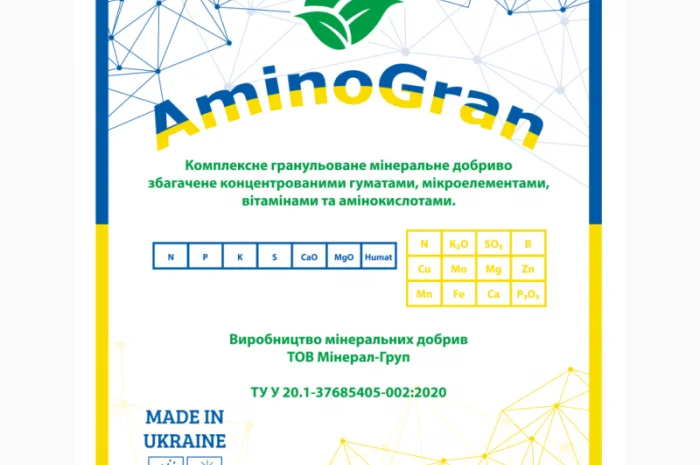 AminoGran

Комплексне гранульоване мінеральне добриво збагачене концентрованими гуматами, мікроелементами, вітамінами та амінокислотами.

| N | P | K | S | CaO | MgO | Humat |
|---|---|---|---|---|---|---|

| N | $K_2O$ | $SO_3$ | B |
|---|---|---|---|
| Cu | Mo | Mg | Zn |
| Mn | Fe | Ca | $P_2O_5$ |

Виробництво мінеральних добрив
ТОВ Мінерал-Груп

ТУ У 20.1-37685405-002:2020

MADE IN
UKRAINE